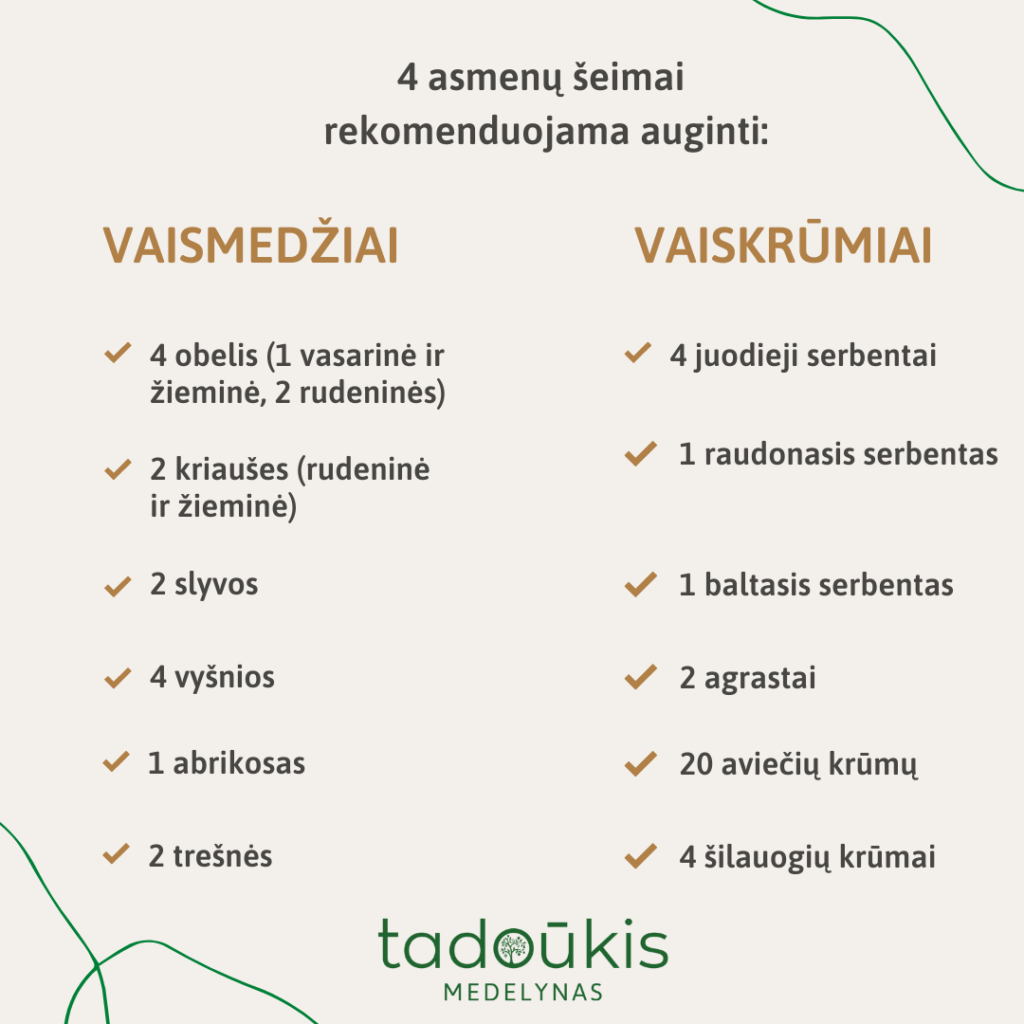 4 asmenų šeimai rekomenduojama auginti:

VAISMEDŽIAI

4 obelis (1 vasarinė ir žieminė, 2 rudeninės)

2 kriaušes (rudeninė ir žieminė)

2 slyvos

4 vyšnios

1 abrikosas

2 trešnės

VAISKRŪMIAI

4 juodieji serbentai

1 raudonasis serbentas

1 baltasis serbentas

2 agrastai

20 aviečių krūmų

4 šilauogių krūmai

tadoūkis
MEDELYNAS